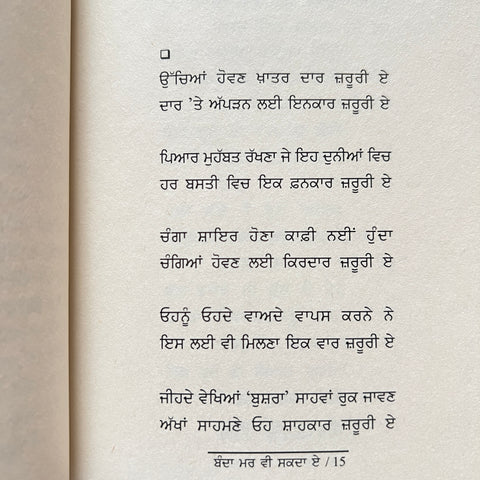 □

ਉੱਚਿਆਂ ਹੋਵਣ ਖ਼ਾਤਰ ਦਾਰ ਜ਼ਰੂਰੀ ਏ
ਦਾਰ 'ਤੇ ਅੱਪੜਨ ਲਈ ਇਨਕਾਰ ਜ਼ਰੂਰੀ ਏ

ਪਿਆਰ ਮੁਹੱਬਤ ਰੱਖਣਾ ਜੇ ਇਹ ਦੁਨੀਆਂ ਵਿਚ
ਹਰ ਬਸਤੀ ਵਿਚ ਇਕ ਫ਼ਨਕਾਰ ਜ਼ਰੂਰੀ ਏ

ਚੰਗਾ ਸ਼ਾਇਰ ਹੋਣਾ ਕਾਫ਼ੀ ਨਈਂ ਹੁੰਦਾ
ਚੰਗਿਆਂ ਹੋਵਣ ਲਈ ਕਿਰਦਾਰ ਜ਼ਰੂਰੀ ਏ

ਓਹਨੂੰ ਓਹਦੇ ਵਾਅਦੇ ਵਾਪਸ ਕਰਨੇ ਨੇ
ਇਸ ਲਈ ਵੀ ਮਿਲਣਾ ਇਕ ਵਾਰ ਜ਼ਰੂਰੀ ਏ

ਜੀਹਦੇ ਵੇਖਿਆਂ 'ਬੁਸ਼ਰਾ' ਸਾਹਵਾਂ ਰੁਕ ਜਾਵਣ
ਅੱਖਾਂ ਸਾਹਮਣੇ ਓਹ ਸ਼ਾਹਕਾਰ ਜ਼ਰੂਰੀ ਏ

ਬੰਦਾ ਮਰ ਵੀ ਸਕਦਾ ਏ / 15